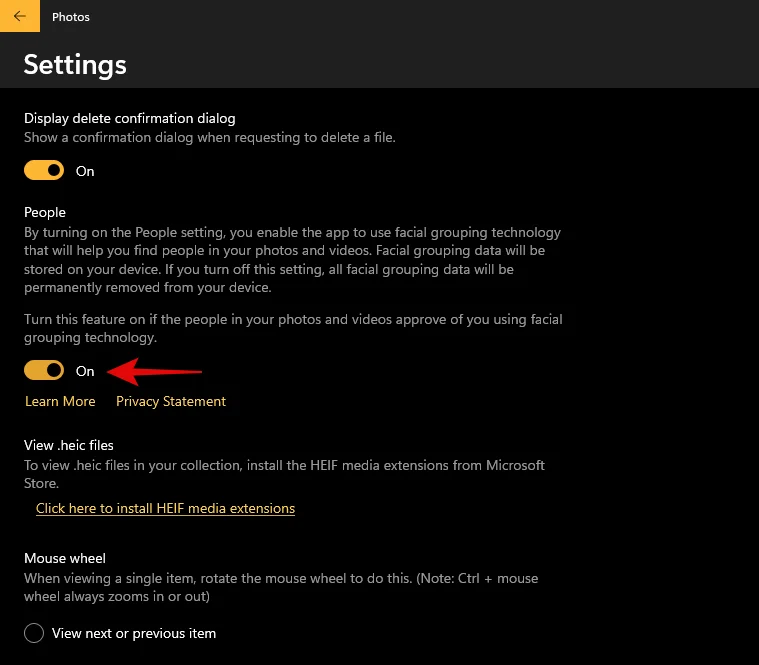 Photos

Settings

Display delete confirmation dialog
Show a confirmation dialog when requesting to delete a file.

On

People
By turning on the People setting, you enable the app to use facial grouping technology that will help you find people in your photos and videos. Facial grouping data will be stored on your device. If you turn off this setting, all facial grouping data will be permanently removed from your device.

Turn this feature on if the people in your photos and videos approve of you using facial grouping technology.

On

Learn More Privacy Statement

View .heic files
To view .heic files in your collection, install the HEIF media extensions from Microsoft Store.

Click here to install HEIF media extensions

Mouse wheel
When viewing a single item, rotate the mouse wheel to do this. (Note: Ctrl + mouse wheel always zooms in or out)

View next or previous item